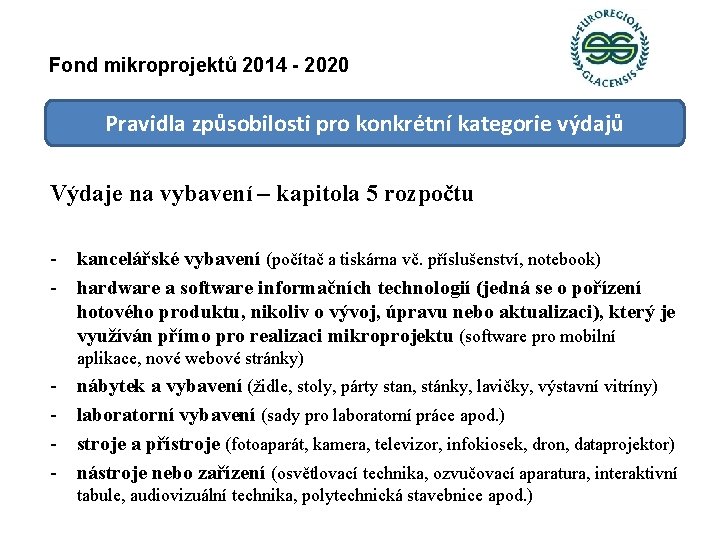 Fond mikroprojektů 2014 - 2020

EUROREGION GLACENSIS

Pravidla způsobilosti pro konkrétní kategorie výdajů

Výdaje na vybavení – kapitola 5 rozpočtu

- kancelářské vybavení (počítač a tiskárna vč. příslušenství, notebook)
- hardware a software informačních technologií (jedná se o pořízení hotového produktu, nikoliv o vývoj, úpravu nebo aktualizaci), který je využíván přímo pro realizaci mikroprojektu (software pro mobilní aplikace, nové webové stránky)
- nábytek a vybavení (židle, stoly, párty stan, stánky, lavičky, výstavní vitríny)
- laboratorní vybavení (sady pro laboratorní práce apod.)
- stroje a přístroje (fotoaparát, kamera, televizor, infokiosek, dron, dataprojektor)
- nástroje nebo zařízení (osvětlovací technika, ozvučovací aparatura, interaktivní tabule, audiovizuální technika, polytechnická stavebnice apod.)